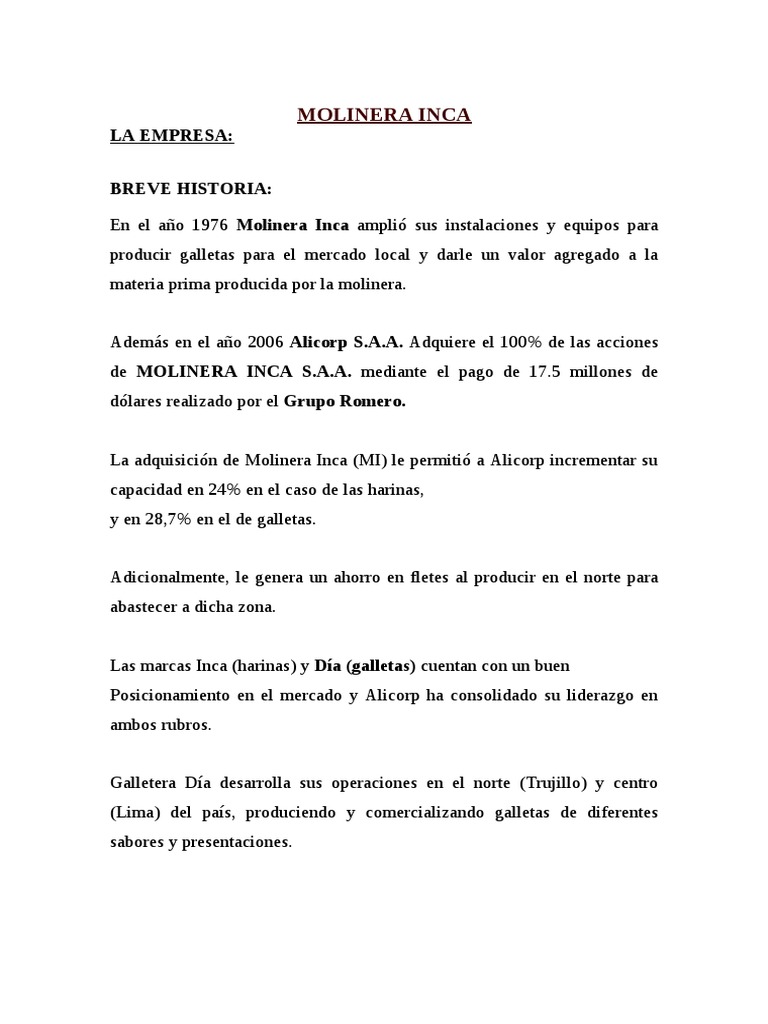 MOLINERA INCA

LA EMPRESA:

BREVE HISTORIA:

En el año 1976 Molinera Inca amplió sus instalaciones y equipos para producir galletas para el mercado local y darle un valor agregado a la materia prima producida por la molinera.

Además en el año 2006 Alicorp S.A.A. Adquiere el 100% de las acciones de MOLINERA INCA S.A.A. mediante el pago de 17.5 millones de dólares realizado por el Grupo Romero.

La adquisición de Molinera Inca (MI) le permitió a Alicorp incrementar su capacidad en 24% en el caso de las harinas,
y en 28,7% en el de galletas.

Adicionalmente, le genera un ahorro en fletes al producir en el norte para abastecer a dicha zona.

Las marcas Inca (harinas) y Día (galletas) cuentan con un buen Posicionamiento en el mercado y Alicorp ha consolidado su liderazgo en ambos rubros.

Galletera Día desarrolla sus operaciones en el norte (Trujillo) y centro (Lima) del país, produciendo y comercializando galletas de diferentes sabores y presentaciones.